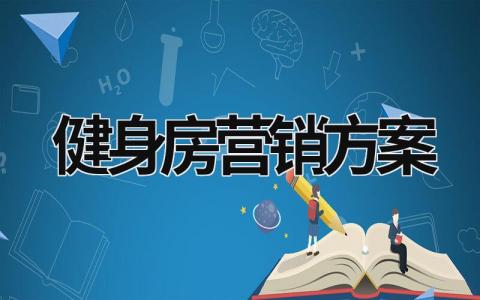 $H_2O$

健身房营销方案